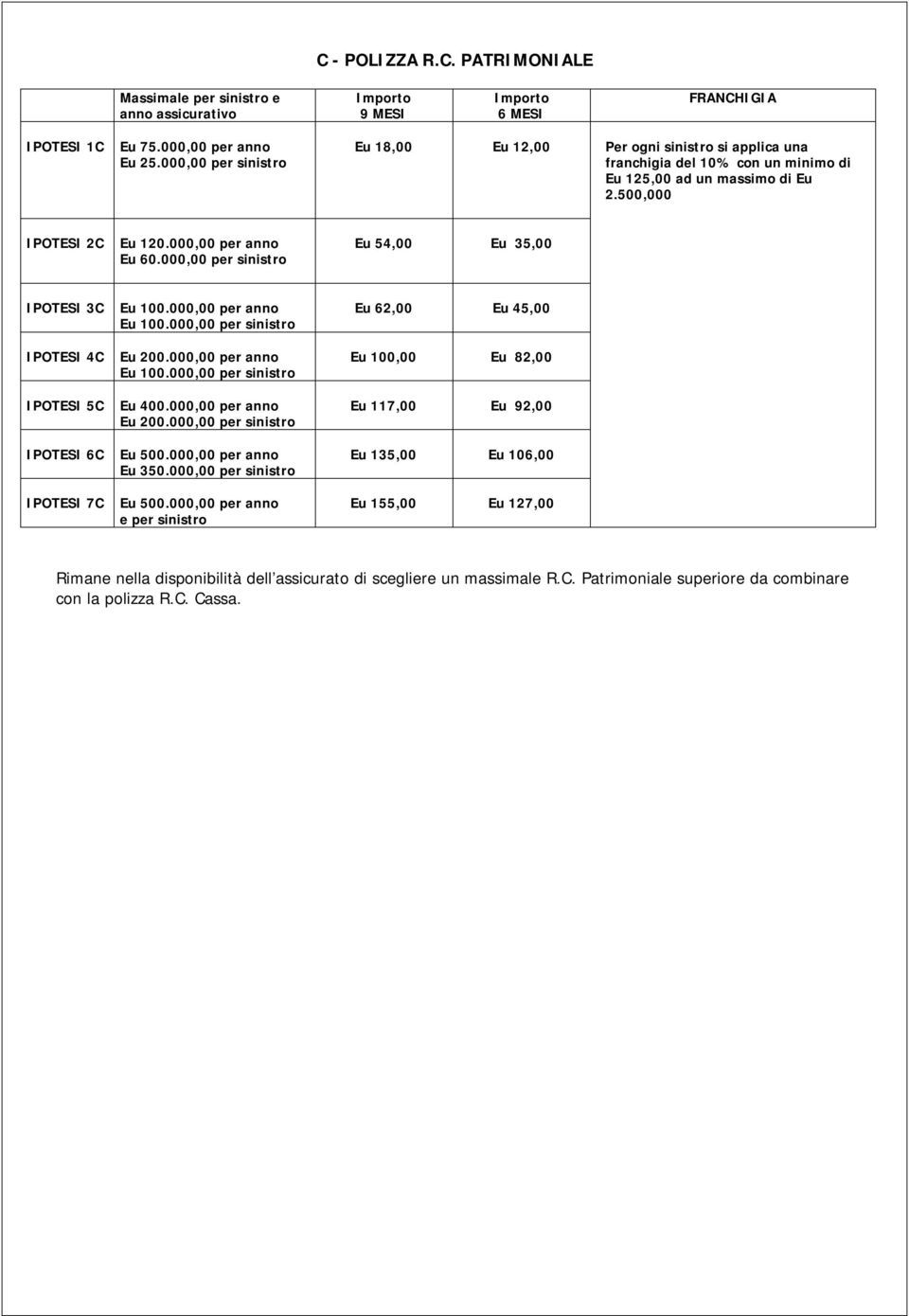 C - POLIZZA R.C. PATRIMONIALE

| | Massimale per sinistro e anno assicurativo | Importo 9 MESI | Importo 6 MESI | FRANCHIGIA |
|---|---|---|---|---|
| IPOTESI 1C | Eu 75.000,00 per anno Eu 25.000,00 per sinistro | Eu 18,00 | Eu 12,00 | Per ogni sinistro si applica una franchigia del 10% con un minimo di Eu 125,00 ad un massimo di Eu 2.500,000 |
| IPOTESI 2C | Eu 120.000,00 per anno Eu 60.000,00 per sinistro | Eu 54,00 | Eu 35,00 | |
| IPOTESI 3C | Eu 100.000,00 per anno Eu 100.000,00 per sinistro | Eu 62,00 | Eu 45,00 | |
| IPOTESI 4C | Eu 200.000,00 per anno Eu 100.000,00 per sinistro | Eu 100,00 | Eu 82,00 | |
| IPOTESI 5C | Eu 400.000,00 per anno Eu 200.000,00 per sinistro | Eu 117,00 | Eu 92,00 | |
| IPOTESI 6C | Eu 500.000,00 per anno Eu 350.000,00 per sinistro | Eu 135,00 | Eu 106,00 | |
| IPOTESI 7C | Eu 500.000,00 per anno e per sinistro | Eu 155,00 | Eu 127,00 | |

Rimane nella disponibilità dell'assicurato di scegliere un massimale R.C. Patrimoniale superiore da combinare con la polizza R.C. Cassa.